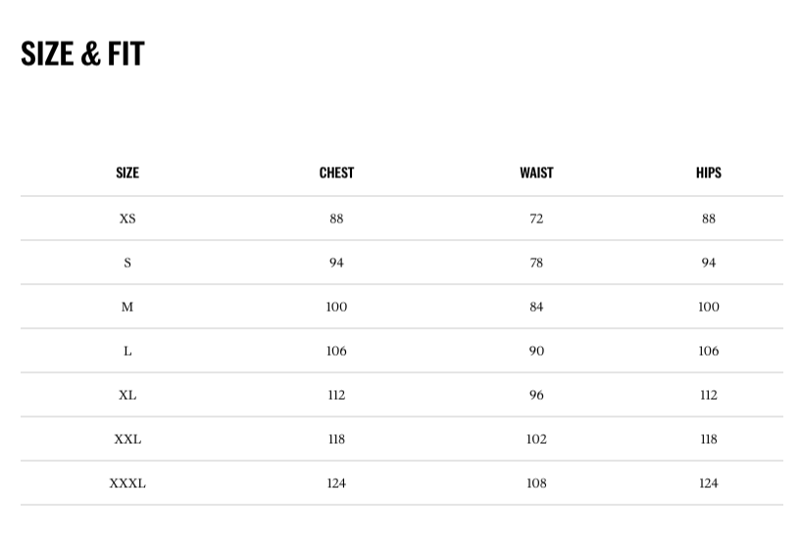 SIZE & FIT

| SIZE | CHEST | WAIST | HIPS |
|---|---|---|---|
| XS | 88 | 72 | 88 |
| S | 94 | 78 | 94 |
| M | 100 | 84 | 100 |
| L | 106 | 90 | 106 |
| XL | 112 | 96 | 112 |
| XXL | 118 | 102 | 118 |
| XXXL | 124 | 108 | 124 |